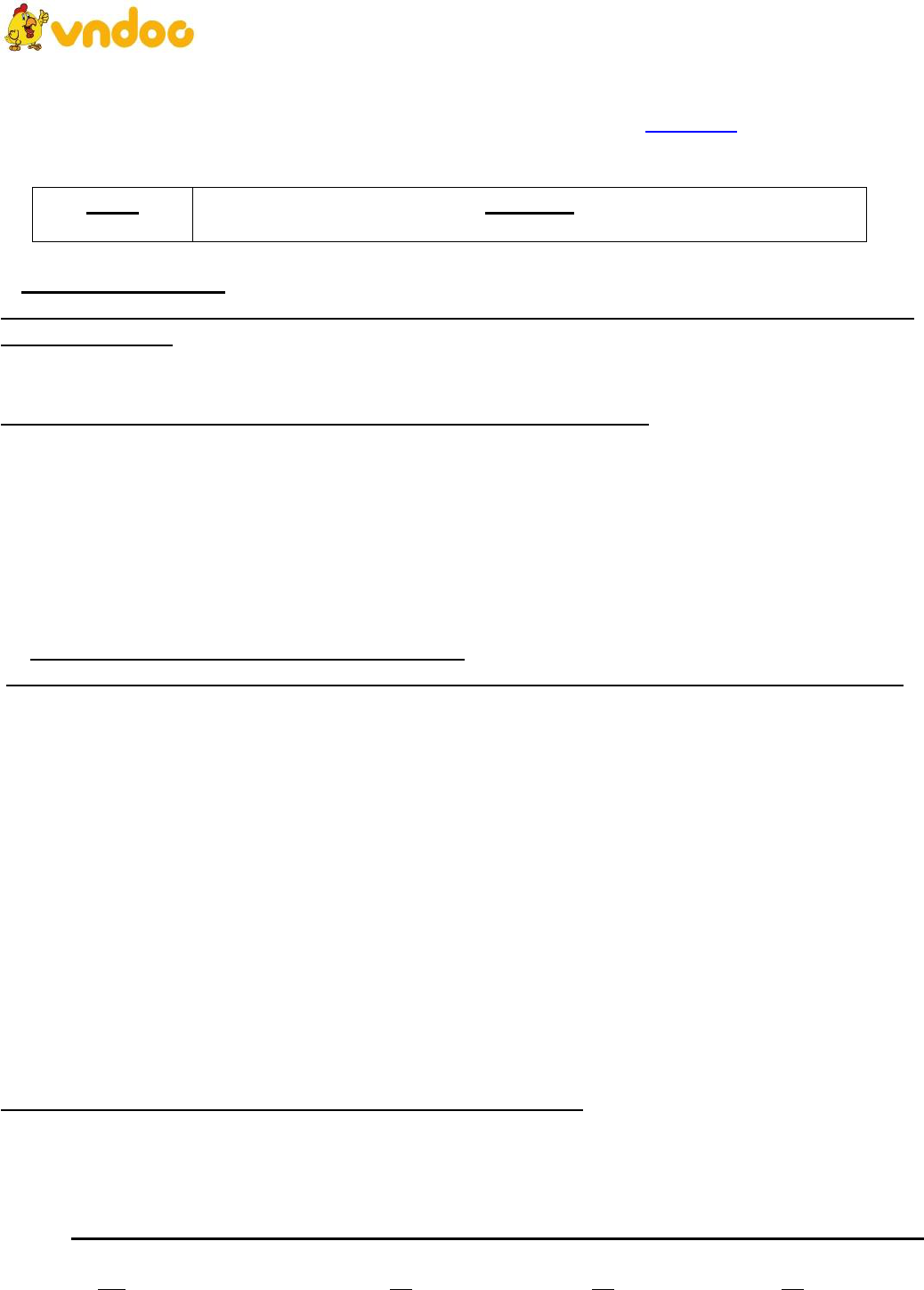 vndoc